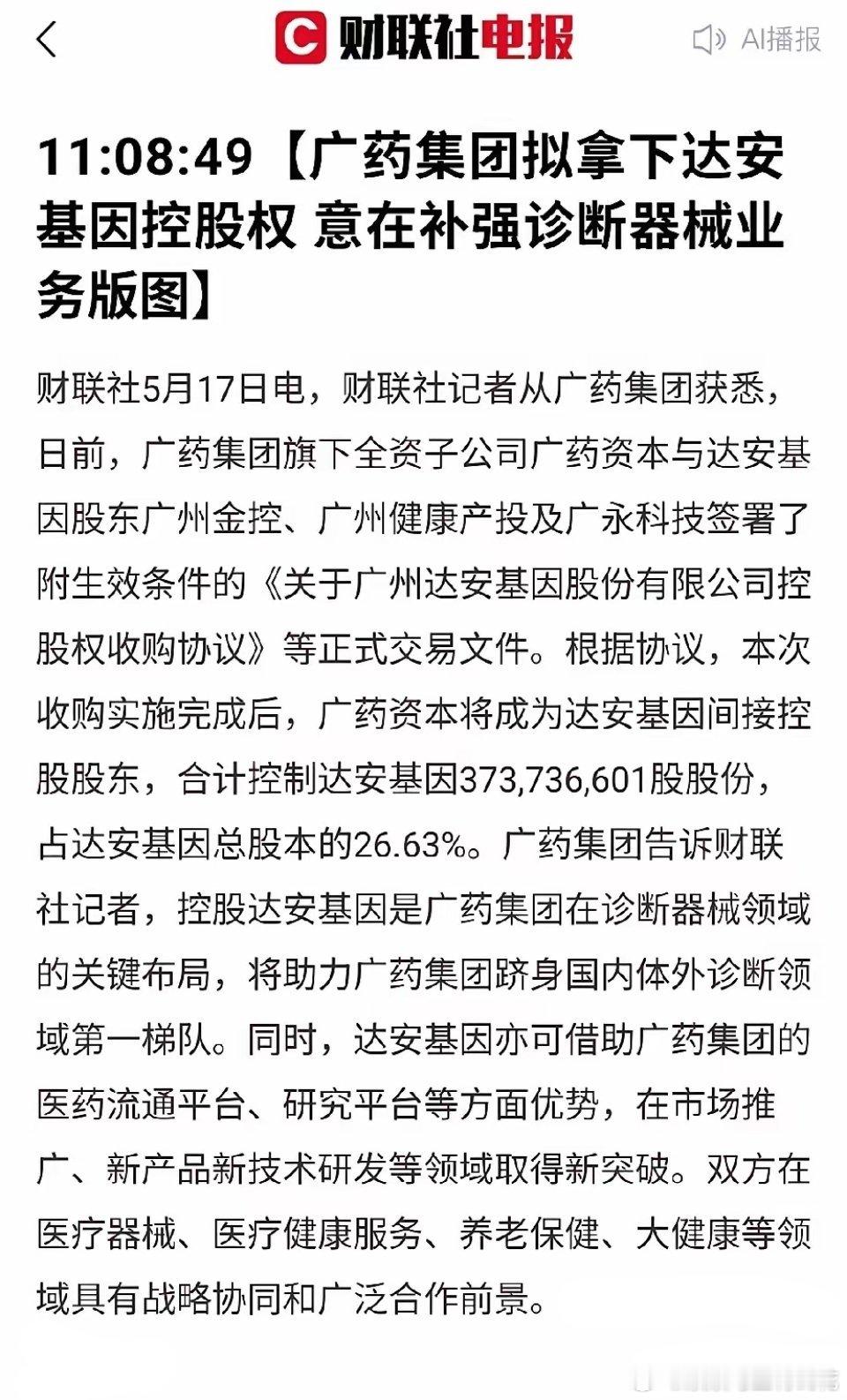 财联社电报

AI播报

11:08:49【广药集团拟拿下达安基因控股权 意在补强诊断器械业务版图】

财联社5月17日电，财联社记者从广药集团获悉，日前，广药集团旗下全资子公司广药资本与达安基因股东广州金控、广州健康产投及广永科技签署了附生效条件的《关于广州达安基因股份有限公司控股权收购协议》等正式交易文件。根据协议，本次收购实施完成后，广药资本将成为达安基因间接控股股东，合计控制达安基因373,736,601股股份，占达安基因总股本的26.63%。广药集团告诉财联社记者，控股达安基因是广药集团在诊断器械领域的关键布局，将助力广药集团跻身国内体外诊断领域第一梯队。同时，达安基因亦可借助广药集团的医药流通平台、研究平台等方面优势，在市场推广、新产品新技术研发等领域取得新突破。双方在医疗器械、医疗健康服务、养老保健、大健康等领域具有战略协同和广泛合作前景。